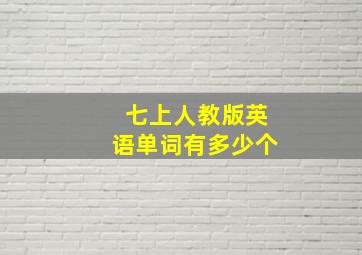 七上人教版英语单词有多少个